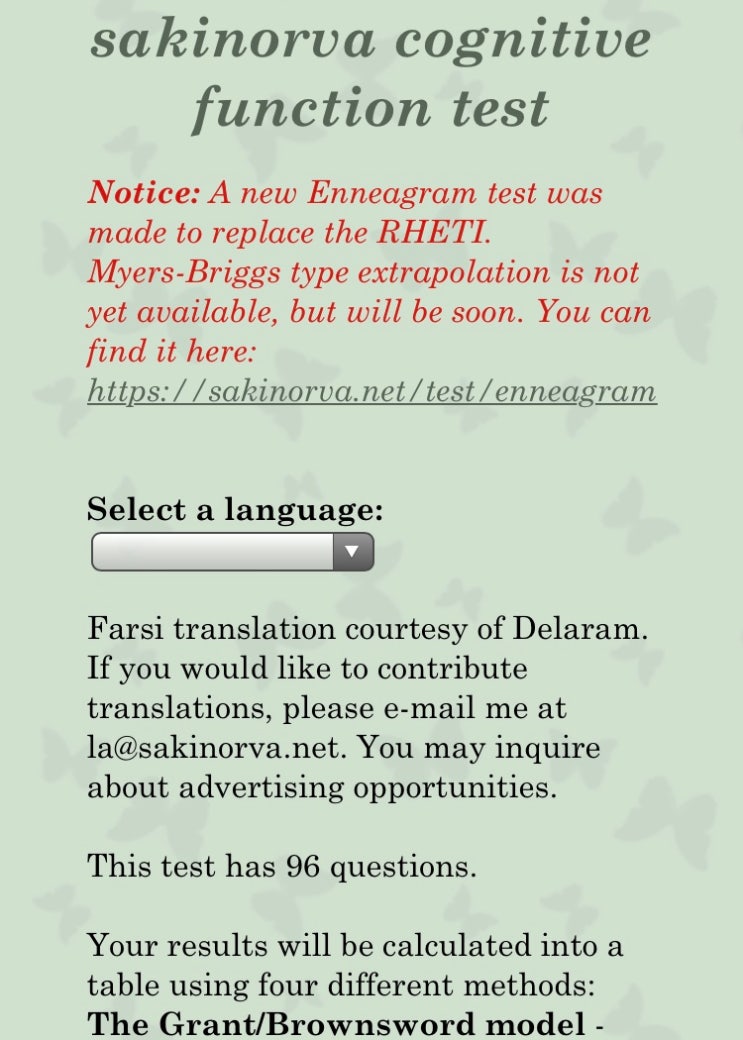 sakinorva cognitive function test

Notice: A new Enneagram test was made to replace the RHETI. Myers-Briggs type extrapolation is not yet available, but will be soon. You can find it here: https://sakinorva.net/test/enneagram

Select a language:

Farsi translation courtesy of Delaram. If you would like to contribute translations, please e-mail me at la@sakinorva.net. You may inquire about advertising opportunities.

This test has 96 questions.

Your results will be calculated into a table using four different methods: The Grant/Brownsword model -